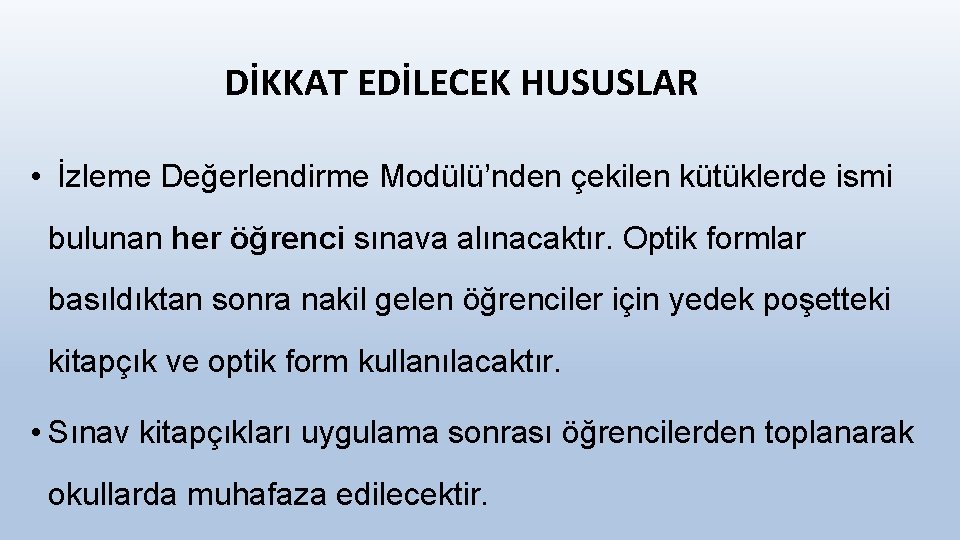 DİKKAT EDİLECEK HUSUSLAR

• İzleme Değerlendirme Modülü'nden çekilen kütüklerde ismi bulunan her öğrenci sınava alınacaktır. Optik formlar basıldıktan sonra nakil gelen öğrenciler için yedek poşetteki kitapçık ve optik form kullanılacaktır.

• Sınav kitapçıkları uygulama sonrası öğrencilerden toplanarak okullarda muhafaza edilecektir.